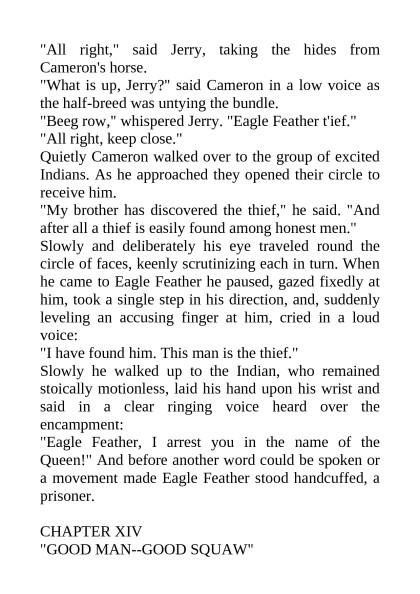 "All right," said Jerry, taking the hides from Cameron's horse.

"What is up, Jerry?" said Cameron in a low voice as the half-breed was untying the bundle.

"Beeg row," whispered Jerry. "Eagle Feather t'ief."

"All right, keep close."

Quietly Cameron walked over to the group of excited Indians. As he approached they opened their circle to receive him.

"My brother has discovered the thief," he said. "And after all a thief is easily found among honest men."

Slowly and deliberately his eye traveled round the circle of faces, keenly scrutinizing each in turn. When he came to Eagle Feather he paused, gazed fixedly at him, took a single step in his direction, and, suddenly leveling an accusing finger at him, cried in a loud voice:

"I have found him. This man is the thief."

Slowly he walked up to the Indian, who remained stoically motionless, laid his hand upon his wrist and said in a clear ringing voice heard over the encampment:

"Eagle Feather, I arrest you in the name of the Queen!" And before another word could be spoken or a movement made Eagle Feather stood handcuffed, a prisoner.

CHAPTER XIV
"GOOD MAN--GOOD SQUAW"